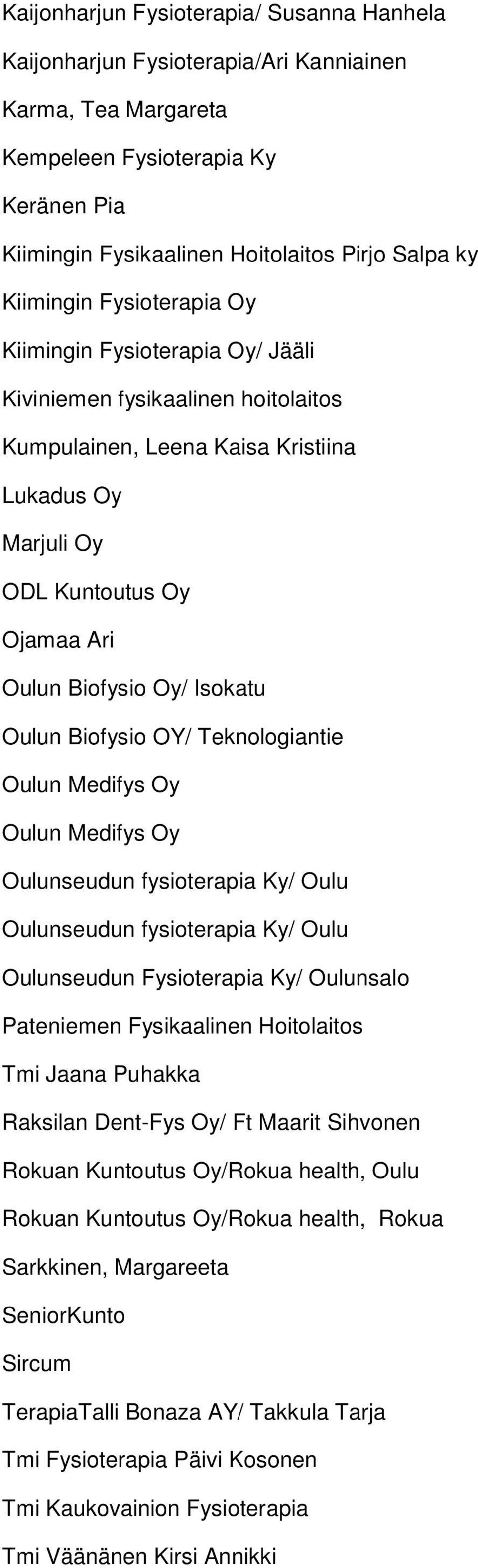 Kaijonharjun Fysioterapia/ Susanna Hanhela

Kaijonharjun Fysioterapia/Ari Kanniainen

Karma, Tea Margareta

Kempeleen Fysioterapia Ky

Keränen Pia

Kiimingin Fysikaalinen Hoitolaitos Pirjo Salpa ky

Kiimingin Fysioterapia Oy

Kiimingin Fysioterapia Oy/ Jääli

Kiviniemen fysikaalinen hoitolaitos

Kumpulainen, Leena Kaisa Kristiina

Lukadus Oy

Marjuli Oy

ODL Kuntoutus Oy

Ojamaa Ari

Oulun Biofysio Oy/ Isokatu

Oulun Biofysio OY/ Teknologiantie

Oulun Medifys Oy

Oulun Medifys Oy

Oulunseudun fysioterapia Ky/ Oulu

Oulunseudun fysioterapia Ky/ Oulu

Oulunseudun Fysioterapia Ky/ Oulunsalo

Pateniemen Fysikaalinen Hoitolaitos

Tmi Jaana Puhakka

Raksilan Dent-Fys Oy/ Ft Maarit Sihvonen

Rokuan Kuntoutus Oy/Rokua health, Oulu

Rokuan Kuntoutus Oy/Rokua health, Rokua

Sarkkinen, Margareeta

SeniorKunto

Sircum

TerapiaTalli Bonaza AY/ Takkula Tarja

Tmi Fysioterapia Päivi Kosonen

Tmi Kaukovainion Fysioterapia

Tmi Väänänen Kirsi Annikki